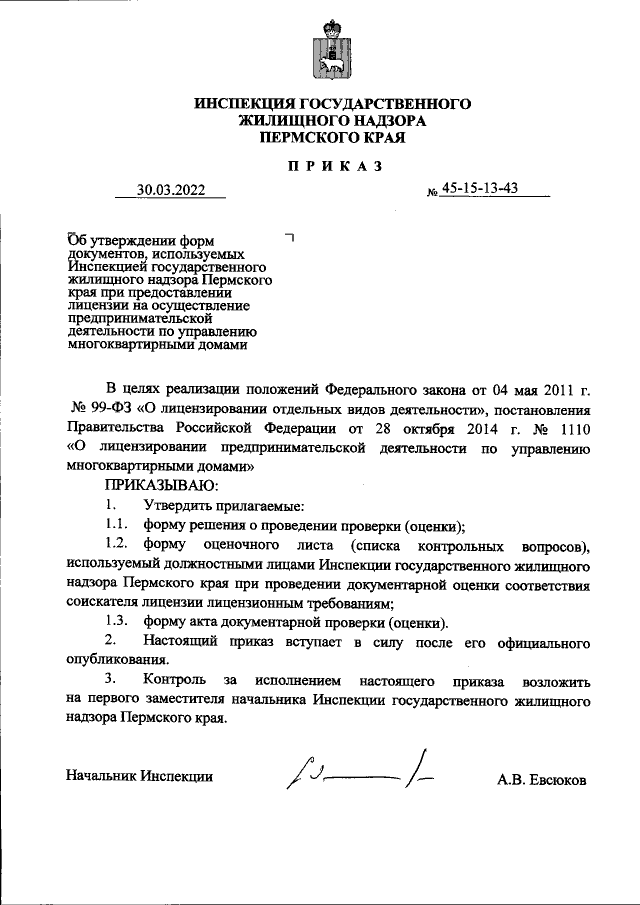 ИНСПЕКЦИЯ ГОСУДАРСТВЕННОГО ЖИЛИЩНОГО НАДЗОРА ПЕРМСКОГО КРАЯ

ПРИКАЗ

30.03.2022 № 45-15-13-43

Об утверждении форм документов, используемых Инспекцией государственного жилищного надзора Пермского края при предоставлении лицензии на осуществление предпринимательской деятельности по управлению многоквартирными домами

В целях реализации положений Федерального закона от 04 мая 2011 г. № 99-ФЗ «О лицензировании отдельных видов деятельности», постановления Правительства Российской Федерации от 28 октября 2014 г. № 1110 «О лицензировании предпринимательской деятельности по управлению многоквартирными домами»

ПРИКАЗЫВАЮ:

1. Утвердить прилагаемые:

1.1. форму решения о проведении проверки (оценки);

1.2. форму оценочного листа (списка контрольных вопросов), используемый должностными лицами Инспекции государственного жилищного надзора Пермского края при проведении документарной оценки соответствия соискателя лицензии лицензионным требованиям;

1.3. форму акта документарной проверки (оценки).

2. Настоящий приказ вступает в силу после его официального опубликования.

3. Контроль за исполнением настоящего приказа возложить на первого заместителя начальника Инспекции государственного жилищного надзора Пермского края.

Начальник Инспекции А.В. Евсюков